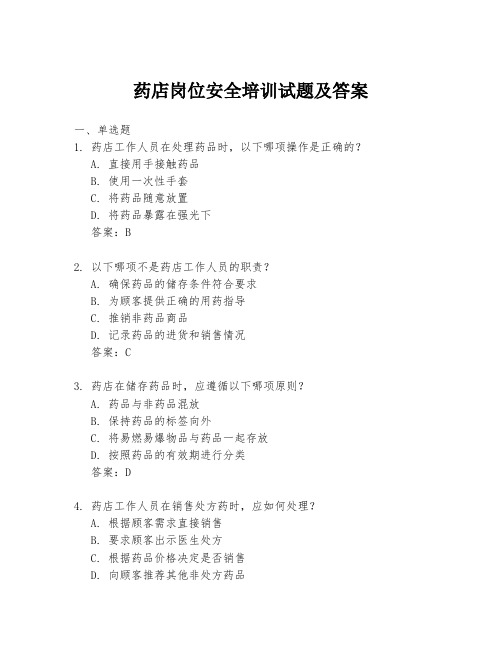 药店岗位安全培训试题及答案

一、单选题

1. 药店工作人员在处理药品时，以下哪项操作是正确的？
A. 直接用手接触药品
B. 使用一次性手套
C. 将药品随意放置
D. 将药品暴露在强光下
答案：B

2. 以下哪项不是药店工作人员的职责？
A. 确保药品的储存条件符合要求
B. 为顾客提供正确的用药指导
C. 推销非药品商品
D. 记录药品的进货和销售情况
答案：C

3. 药店在储存药品时，应遵循以下哪项原则？
A. 药品与非药品混放
B. 保持药品的标签向外
C. 将易燃易爆物品与药品一起存放
D. 按照药品的有效期进行分类
答案：D

4. 药店工作人员在销售处方药时，应如何处理？
A. 根据顾客需求直接销售
B. 要求顾客出示医生处方
C. 根据药品价格决定是否销售
D. 向顾客推荐其他非处方药品